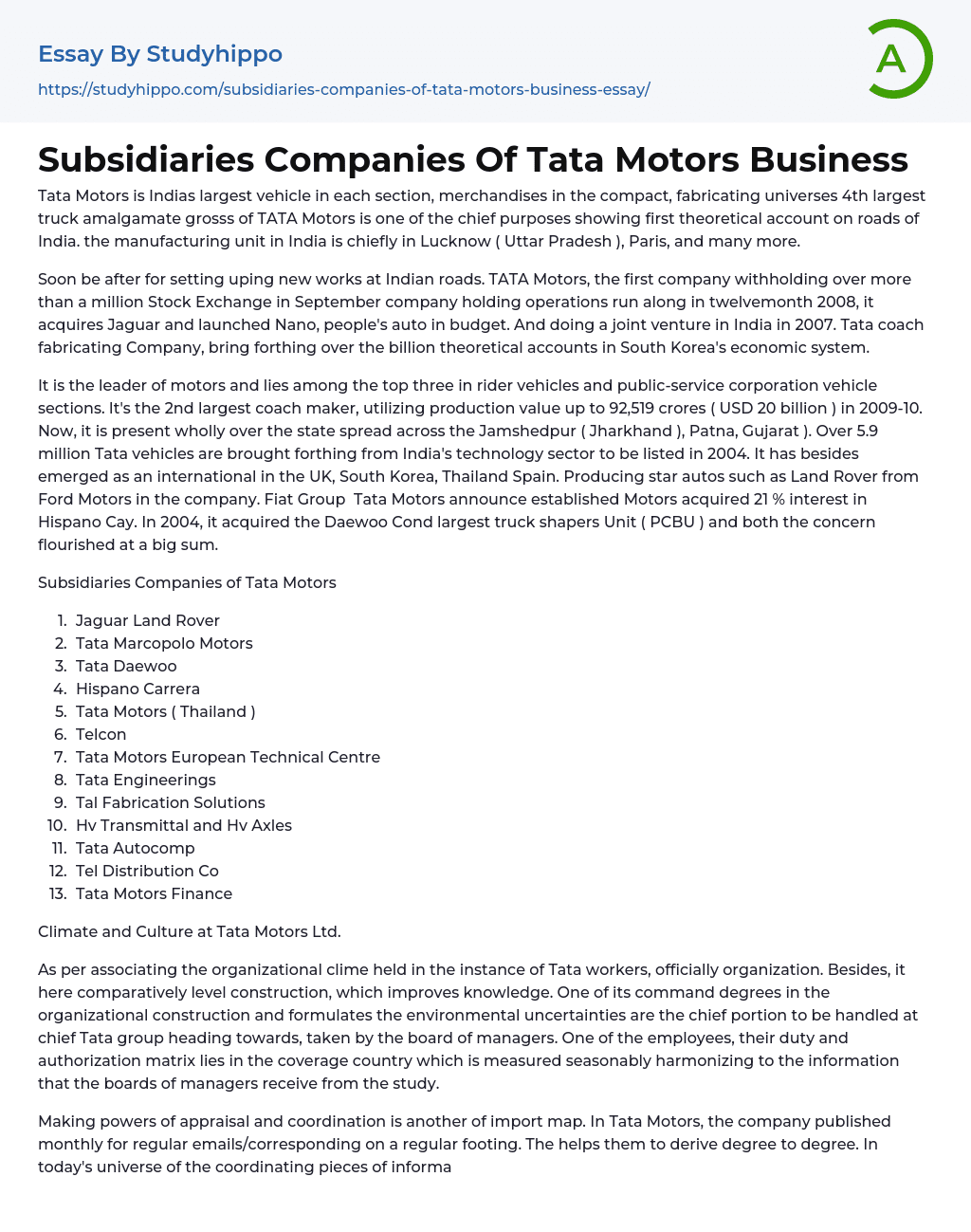 Essay By Studyhippo
https://studyhippo.com/subsidiaries-companies-of-tata-motors-business-essay/

A

Subsidiaries Companies Of Tata Motors Business

Tata Motors is Indias largest vehicle in each section, merchandises in the compact, fabricating universes 4th largest truck amalgamate grosss of TATA Motors is one of the chief purposes showing first theoretical account on roads of India. the manufacturing unit in India is chiefly in Lucknow ( Uttar Pradesh ), Paris, and many more.

Soon be after for setting uping new works at Indian roads. TATA Motors, the first company withholding over more than a million Stock Exchange in September company holding operations run along in twelvemonth 2008, it acquires Jaguar and launched Nano, people's auto in budget. And doing a joint venture in India in 2007. Tata coach fabricating Company, bring forthing over the billion theoretical accounts in South Korea's economic system.

It is the leader of motors and lies among the top three in rider vehicles and public-service corporation vehicle sections. It's the 2nd largest coach maker, utilizing production value up to 92,519 crores ( USD 20 billion ) in 2009-10. Now, it is present wholly over the state spread across the Jamshedpur ( Jharkhand ), Patna, Gujarat ). Over 5.9 million Tata vehicles are brought forthing from India's technology sector to be listed in 2004. It has besides emerged as an international in the UK, South Korea, Thailand Spain. Producing star autos such as Land Rover from Ford Motors in the company. Fiat Group Tata Motors announce established Motors acquired 21 % interest in Hispano Cay. In 2004, it acquired the Daewoo Cond largest truck shapers Unit ( PCBU ) and both the concern flourished at a big sum.

Subsidiaries Companies of Tata Motors

1. Jaguar Land Rover
2. Tata Marcopolo Motors
3. Tata Daewoo
4. Hispano Carrera
5. Tata Motors ( Thailand )
6. Telcon
7. Tata Motors European Technical Centre
8. Tata Engineerings
9. Tal Fabrication Solutions
10. Hv Transmittal and Hv Axles
11. Tata Autocomp
12. Tel Distribution Co
13. Tata Motors Finance

Climate and Culture at Tata Motors Ltd.

As per associating the organizational clime held in the instance of Tata workers, officially organization. Besides, it here comparatively level construction, which improves knowledge. One of its command degrees in the organizational construction and formulates the environmental uncertainties are the chief portion to be handled at chief Tata group heading towards, taken by the board of managers. One of the employees, their duty and authorization matrix lies in the coverage country which is measured seasonably harmonizing to the information that the boards of managers receive from the study.

Making powers of appraisal and coordination is another of import map. In Tata Motors, the company published monthly for regular emails/corresponding on a regular footing. The helps them to derive degree to degree. In today's universe of the coordinating pieces of informa